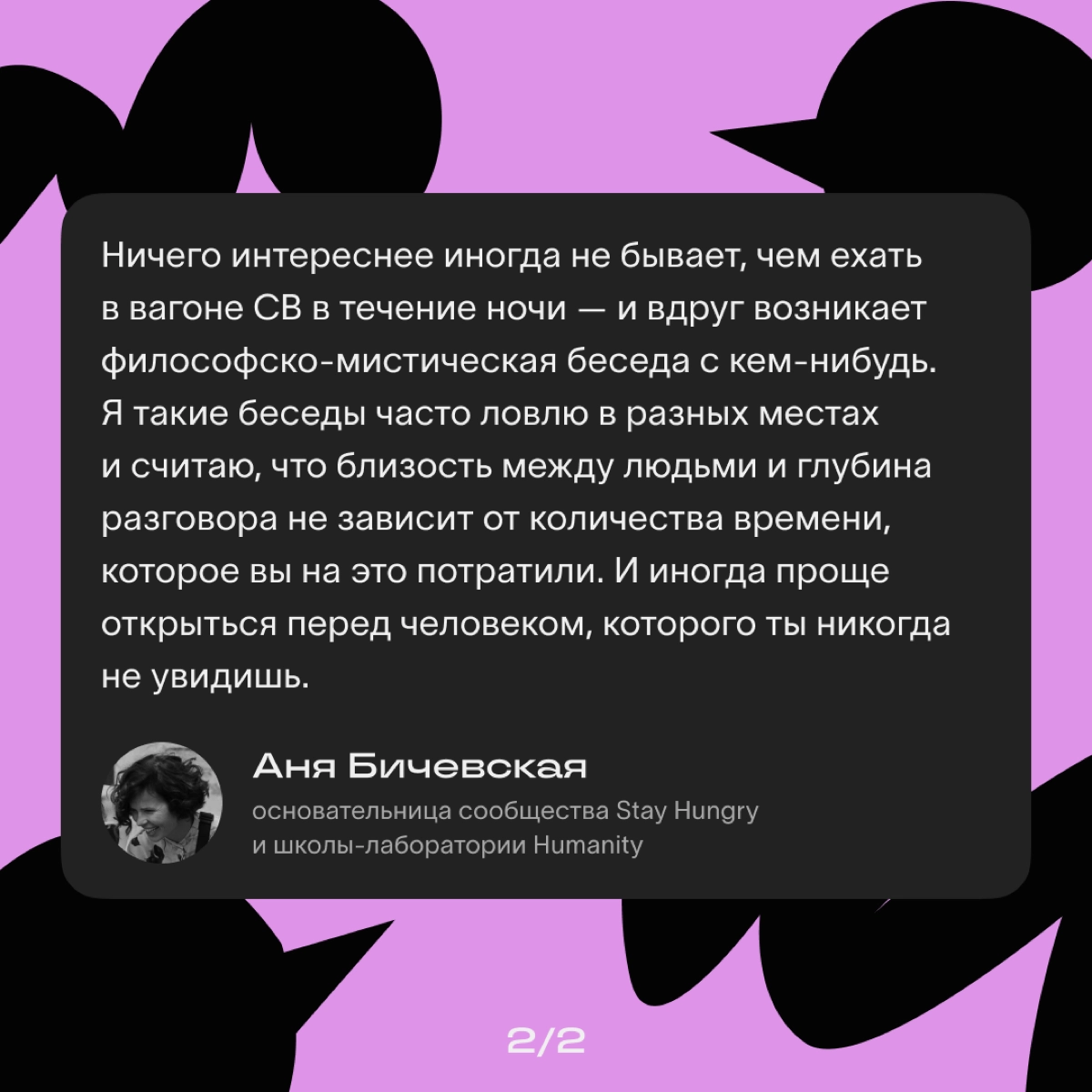 Ничего интереснее иногда не бывает, чем ехать в вагоне СВ в течение ночи — и вдруг возникает философско-мистическая беседа с кем-нибудь. Я такие беседы часто ловлю в разных местах и считаю, что близость между людьми и глубина разговора не зависит от количества времени, которое вы на это потратили. И иногда проще открыться перед человеком, которого ты никогда не увидишь.

Аня Бичевская
основательница сообщества Stay Hungry и школы-лаборатории Humanity

2/2